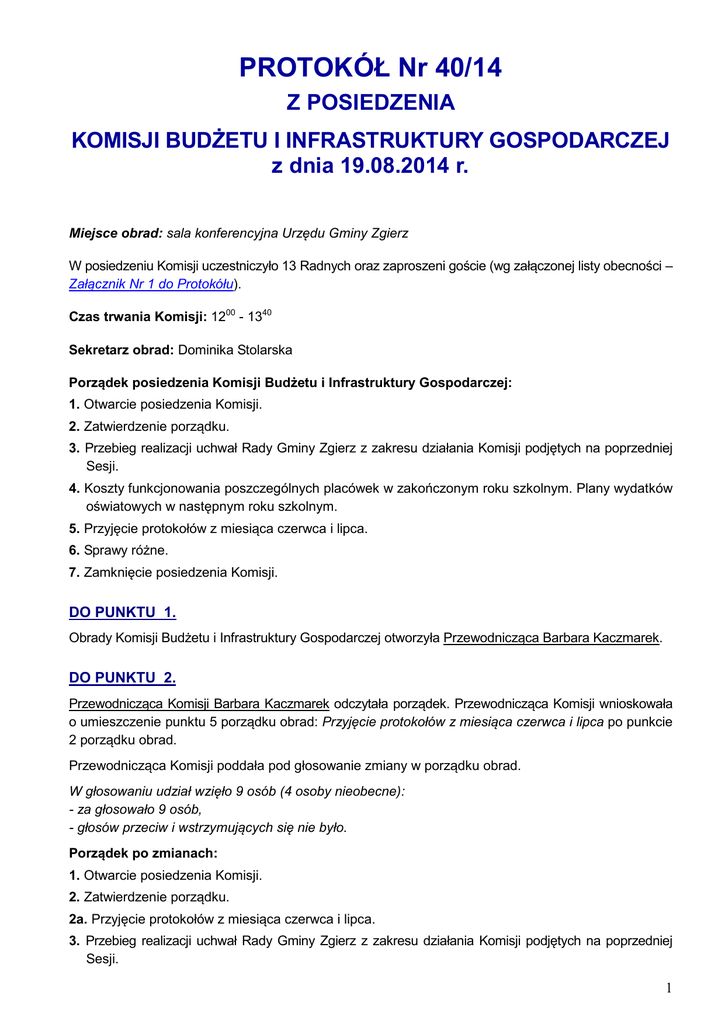 PROTOKÓŁ Nr 40/14
Z POSIEDZENIA
KOMISJI BUDŻETU I INFRASTRUKTURY GOSPODARCZEJ
z dnia 19.08.2014 r.

Miejsce obrad: sala konferencyjna Urzędu Gminy Zgierz

W posiedzeniu Komisji uczestniczyło 13 Radnych oraz zaproszeni goście (wg załączonej listy obecności – Załącznik Nr 1 do Protokółu).

Czas trwania Komisji: $12^{00}$ - $13^{40}$

Sekretarz obrad: Dominika Stolarska

Porządek posiedzenia Komisji Budżetu i Infrastruktury Gospodarczej:
1. Otwarcie posiedzenia Komisji.
2. Zatwierdzenie porządku.
3. Przebieg realizacji uchwał Rady Gminy Zgierz z zakresu działania Komisji podjętych na poprzedniej Sesji.
4. Koszty funkcjonowania poszczególnych placówek w zakończonym roku szkolnym. Plany wydatków oświatowych w następnym roku szkolnym.
5. Przyjęcie protokołów z miesiąca czerwca i lipca.
6. Sprawy różne.
7. Zamknięcie posiedzenia Komisji.

DO PUNKTU 1.
Obrady Komisji Budżetu i Infrastruktury Gospodarczej otworzyła Przewodnicząca Barbara Kaczmarek.

DO PUNKTU 2.
Przewodnicząca Komisji Barbara Kaczmarek odczytała porządek. Przewodnicząca Komisji wnioskowała o umieszczenie punktu 5 porządku obrad: Przyjęcie protokołów z miesiąca czerwca i lipca po punkcie 2 porządku obrad.

Przewodnicząca Komisji poddała pod głosowanie zmiany w porządku obrad.

W głosowaniu udział wzięło 9 osób (4 osoby nieobecne):
- za głosowało 9 osób,
- głosów przeciw i wstrzymujących się nie było.

Porządek po zmianach:
1. Otwarcie posiedzenia Komisji.
2. Zatwierdzenie porządku.
2a. Przyjęcie protokołów z miesiąca czerwca i lipca.
3. Przebieg realizacji uchwał Rady Gminy Zgierz z zakresu działania Komisji podjętych na poprzedniej Sesji.

1